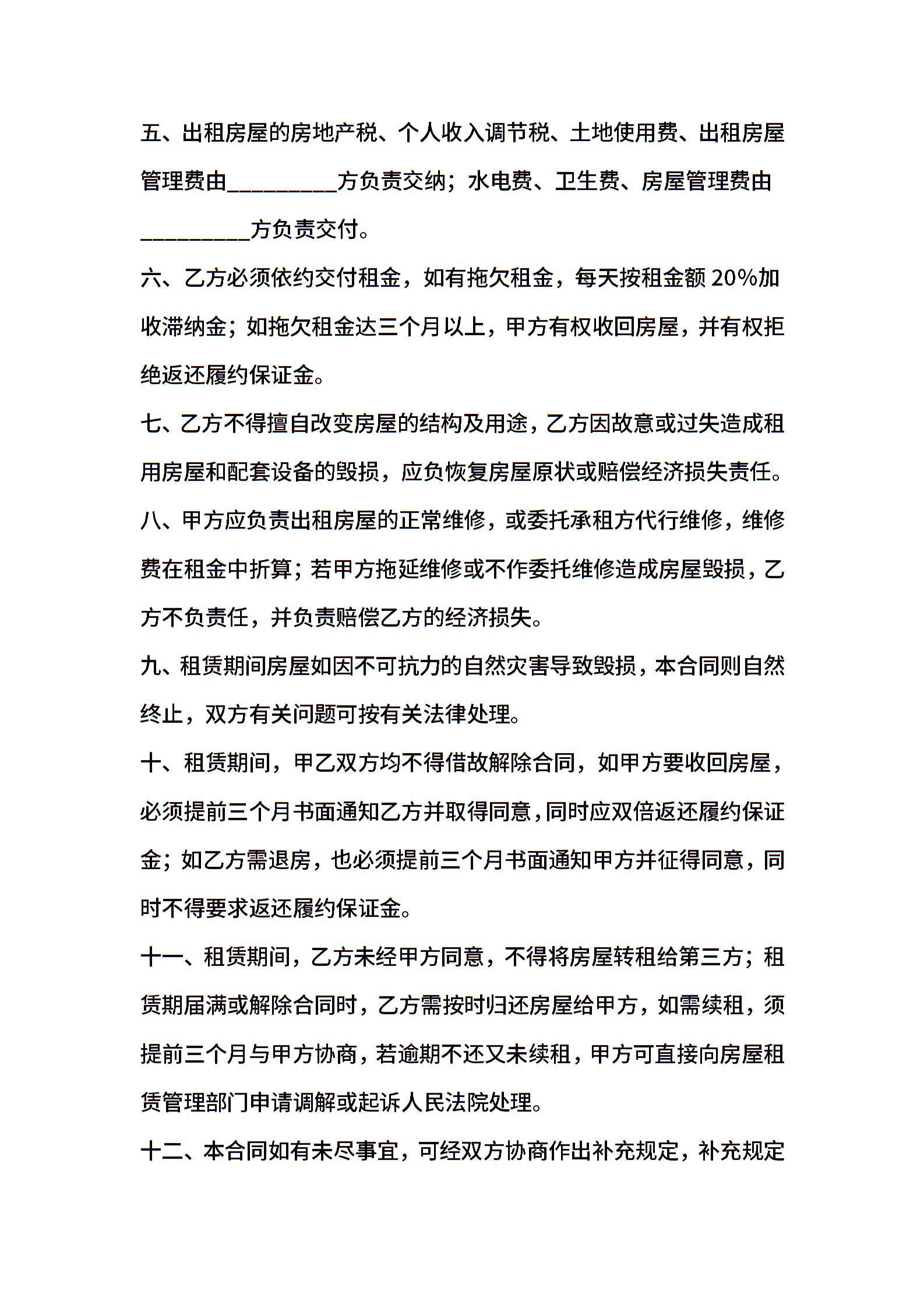 五、出租房屋的房地产税、个人收入调节税、土地使用费、出租房屋管理费由__________方负责交纳；水电费、卫生费、房屋管理费由__________方负责交付。

六、乙方必须依约交付租金，如有拖欠租金，每天按租金额 20%加收滞纳金；如拖欠租金达三个月以上，甲方有权收回房屋，并有权拒绝返还履约保证金。

七、乙方不得擅自改变房屋的结构及用途，乙方因故意或过失造成租用房屋和配套设备的毁损，应负恢复房屋原状或赔偿经济损失责任。

八、甲方应负责出租房屋的正常维修，或委托承租方代行维修，维修费在租金中折算；若甲方拖延维修或不作委托维修造成房屋毁损，乙方不负责任，并负责赔偿乙方的经济损失。

九、租赁期间房屋如因不可抗力的自然灾害导致毁损，本合同则自然终止，双方有关问题可按有关法律处理。

十、租赁期间，甲乙双方均不得借故解除合同，如甲方要收回房屋，必须提前三个月书面通知乙方并取得同意，同时应双倍返还履约保证金；如乙方需退房，也必须提前三个月书面通知甲方并征得同意，同时不得要求返还履约保证金。

十一、租赁期间，乙方未经甲方同意，不得将房屋转租给第三方；租赁期届满或解除合同时，乙方需按时归还房屋给甲方，如需续租，须提前三个月与甲方协商，若逾期不还又未续租，甲方可直接向房屋租赁管理部门申请调解或起诉人民法院处理。

十二、本合同如有未尽事宜，可经双方协商作出补充规定，补充规定